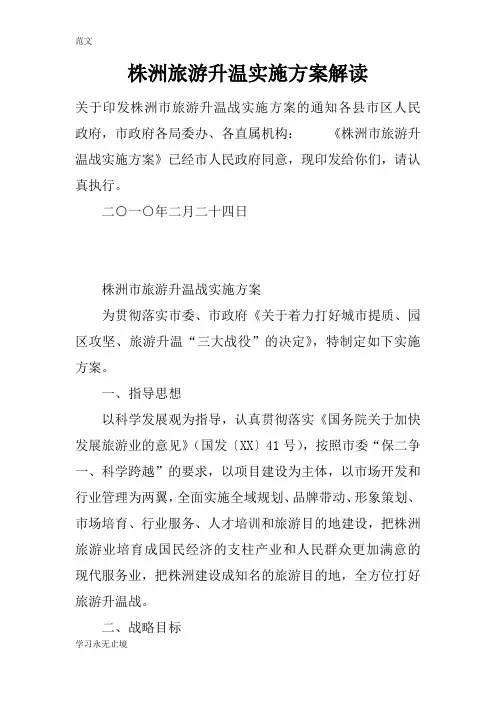 范文

株洲旅游升温实施方案解读

关于印发株洲市旅游升温战实施方案的通知各县市区人民政府，市政府各局委办、各直属机构：　　《株洲市旅游升温战实施方案》已经市人民政府同意，现印发给你们，请认真执行。

二〇一〇年二月二十四日

株洲市旅游升温战实施方案

为贯彻落实市委、市政府《关于着力打好城市提质、园区攻坚、旅游升温“三大战役”的决定》，特制定如下实施方案。

一、指导思想

以科学发展观为指导，认真贯彻落实《国务院关于加快发展旅游业的意见》（国发〔XX〕41号），按照市委“保二争一、科学跨越”的要求，以项目建设为主体，以市场开发和行业管理为两翼，全面实施全域规划、品牌带动、形象策划、市场培育、行业服务、人才培训和旅游目的地建设，把株洲旅游业培育成国民经济的支柱产业和人民群众更加满意的现代服务业，把株洲建设成知名的旅游目的地，全方位打好旅游升温战。

二、战略目标

学习永无止境